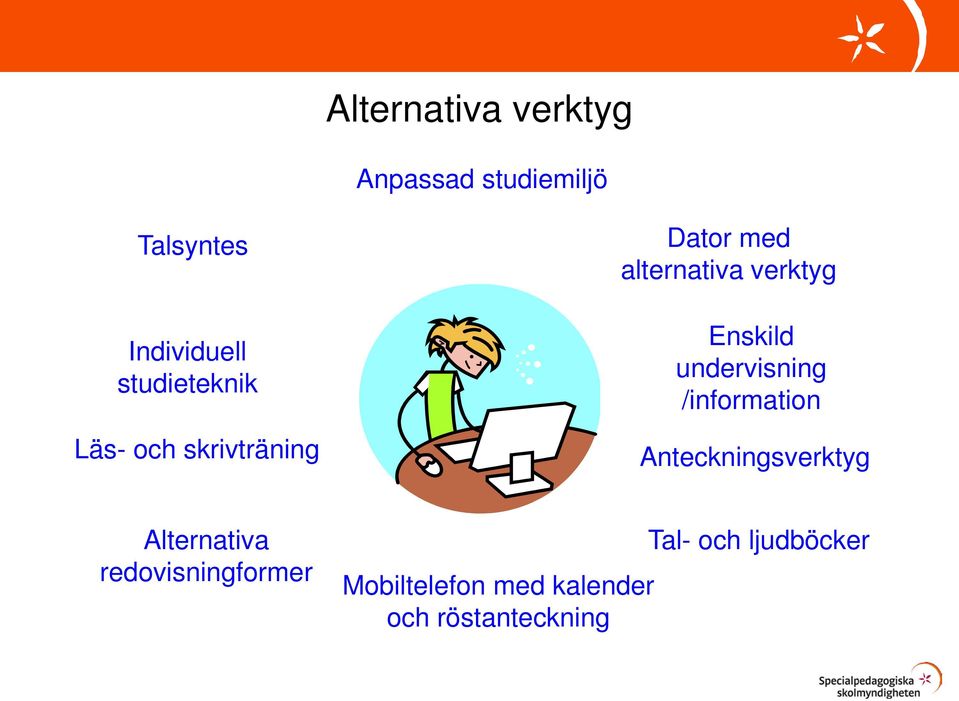 Alternativa verktyg

Anpassad studiemiljö

Talsyntes

Dator med alternativa verktyg

Individuell studieteknik

Enskild undervisning /information

Läs- och skrivträning

Anteckningsverktyg

Alternativa redovisningformer

Tal- och ljudböcker

Mobiltelefon med kalender och röstanteckning

Specialpedagogiska skolmyndigheten